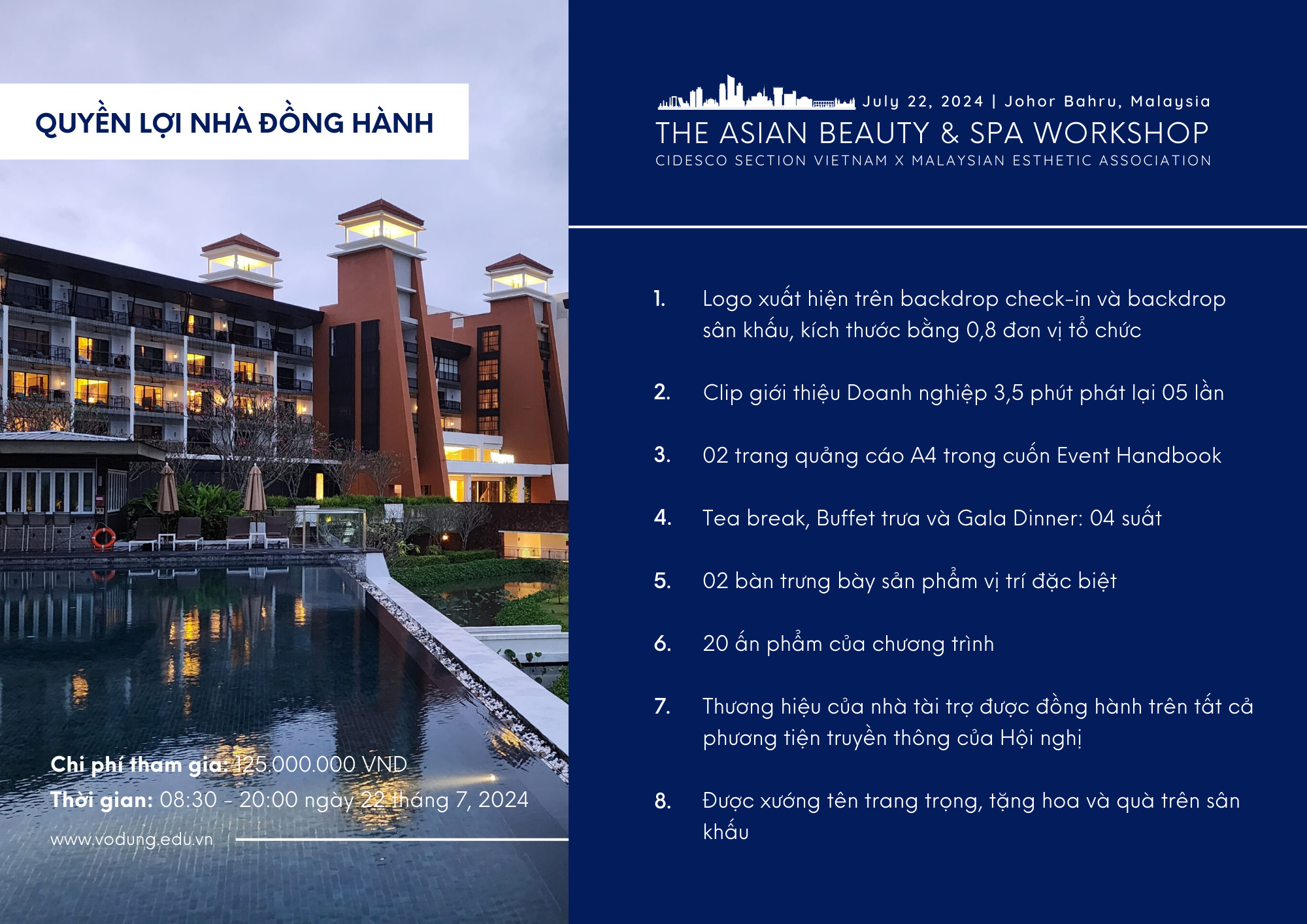 QUYỀN LỢI NHÀ ĐỒNG HÀNH

Chi phí tham gia: 125.000.000 VND
Thời gian: 08:30 - 20:00 ngày 22 tháng 7, 2024

www.vodung.edu.vn

July 22, 2024 | Johor Bahru, Malaysia
THE ASIAN BEAUTY & SPA WORKSHOP
CIDESCO SECTION VIETNAM X MALAYSIAN ESTHETIC ASSOCIATION

1. Logo xuất hiện trên backdrop check-in và backdrop sân khấu, kích thước bằng 0,8 đơn vị tổ chức

2. Clip giới thiệu Doanh nghiệp 3,5 phút phát lại 05 lần

3. 02 trang quảng cáo A4 trong cuốn Event Handbook

4. Tea break, Buffet trưa và Gala Dinner: 04 suất

5. 02 bàn trưng bày sản phẩm vị trí đặc biệt

6. 20 ấn phẩm của chương trình

7. Thương hiệu của nhà tài trợ được đồng hành trên tất cả phương tiện truyền thông của Hội nghị

8. Được xướng tên trang trọng, tặng hoa và quà trên sân khấu